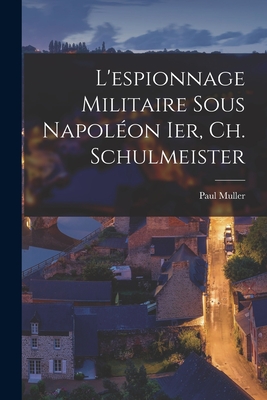 L'espionnage Militaire Sous Napoléon Ier, Ch. Schulmeister

Paul Muller